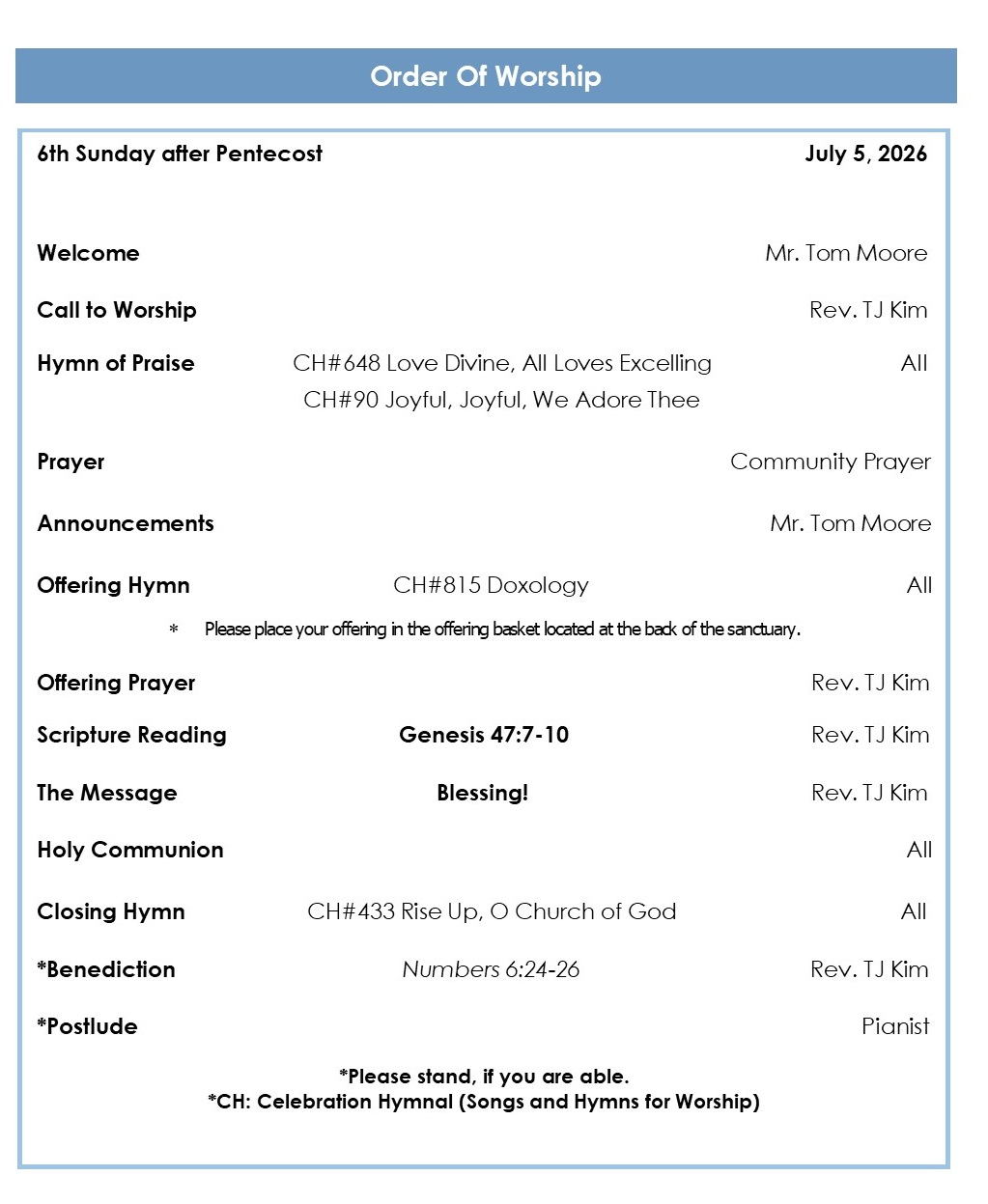 Order Of Worship

6th Sunday after Pentecost July 5, 2026

Welcome Mr. Tom Moore

Call to Worship Rev. TJ Kim

Hymn of Praise CH#648 Love Divine, All Loves Excelling All
CH#90 Joyful, Joyful, We Adore Thee

Prayer Community Prayer

Announcements Mr. Tom Moore

Offering Hymn CH#815 Doxology All

* Please place your offering in the offering basket located at the back of the sanctuary.

Offering Prayer Rev. TJ Kim

Scripture Reading Genesis 47:7-10 Rev. TJ Kim

The Message Blessing! Rev. TJ Kim

Holy Communion All

Closing Hymn CH#433 Rise Up, O Church of God All

*Benediction Numbers 6:24-26 Rev. TJ Kim

*Postlude Pianist

*Please stand, if you are able.
*CH: Celebration Hymnal (Songs and Hymns for Worship)